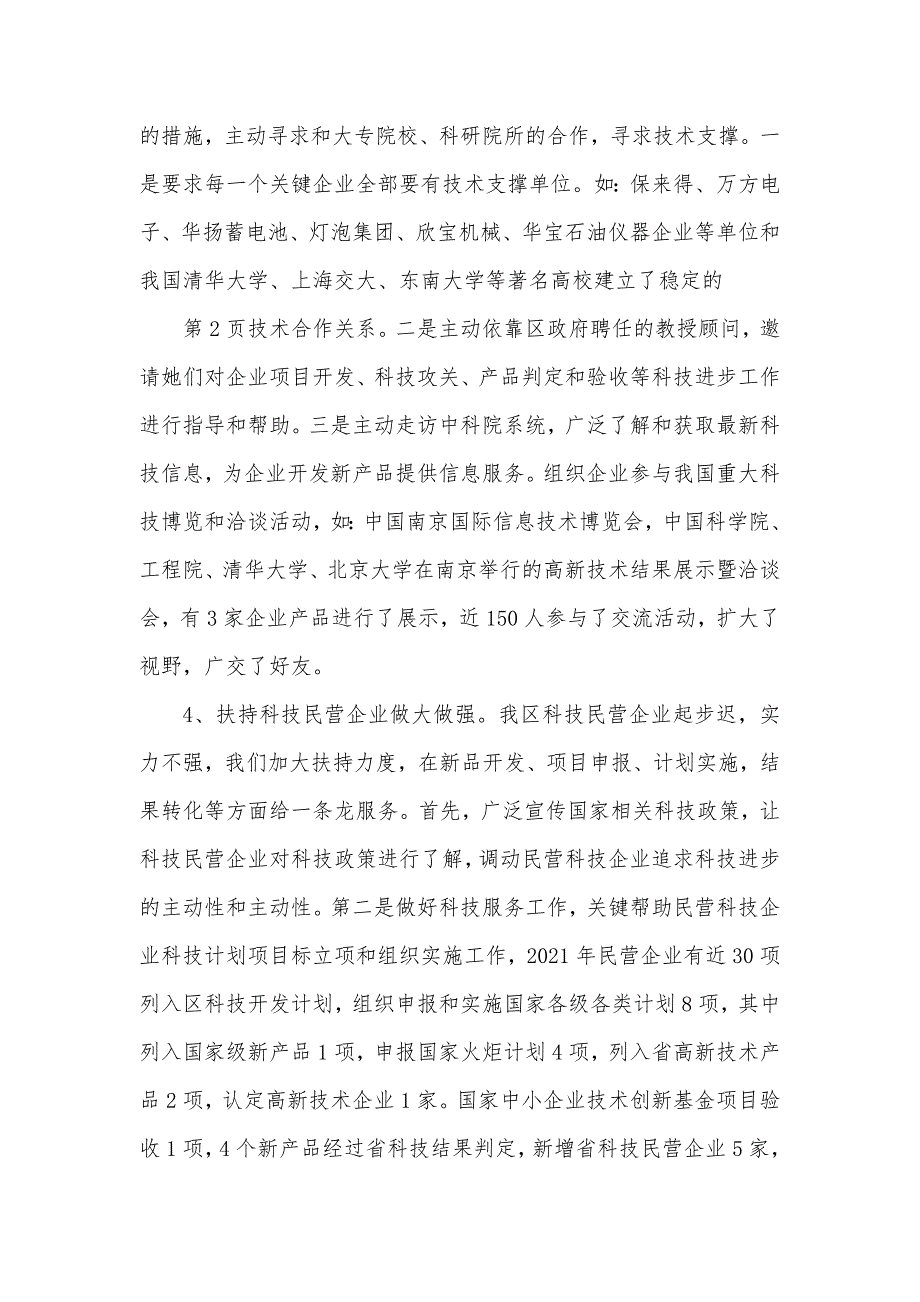 的措施，主动寻求和大专院校、科研院所的合作，寻求技术支撑。一是要求每一个关键企业全部要有技术支撑单位。如：保来得、万方电子、华扬蓄电池、灯泡集团、欣宝机械、华宝石油仪器企业等单位和我国清华大学、上海交大、东南大学等著名高校建立了稳定的

第 2 页技术合作关系。二是主动依靠区政府聘任的教授顾问，邀请她们对企业项目开发、科技攻关、产品判定和验收等科技进步工作进行指导和帮助。三是主动走访中科院系统，广泛了解和获取最新科技信息，为企业开发新产品提供信息服务。组织企业参与我国重大科技博览和洽谈活动，如：中国南京国际信息技术博览会，中国科学院、工程院、清华大学、北京大学在南京举行的高新技术结果展示暨洽谈会，有 3 家企业产品进行了展示，近 150 人参与了交流活动，扩大了视野，广交了好友。

4、扶持科技民营企业做大做强。我区科技民营企业起步迟，实力不强，我们加大扶持力度，在新品开发、项目申报、计划实施，结果转化等方面给一条龙服务。首先，广泛宣传国家相关科技政策，让科技民营企业对科技政策进行了解，调动民营科技企业追求科技进步的主动性和主动性。第二是做好科技服务工作，关键帮助民营科技企业科技计划项目标立项和组织实施工作，2021 年民营企业有近 30 项列入区科技开发计划，组织申报和实施国家各级各类计划 8 项，其中列入国家级新产品 1 项，申报国家火炬计划 4 项，列入省高新技术产品 2 项，认定高新技术企业 1 家。国家中小企业技术创新基金项目验收 1 项，4 个新产品经过省科技结果判定，新增省科技民营企业 5 家，